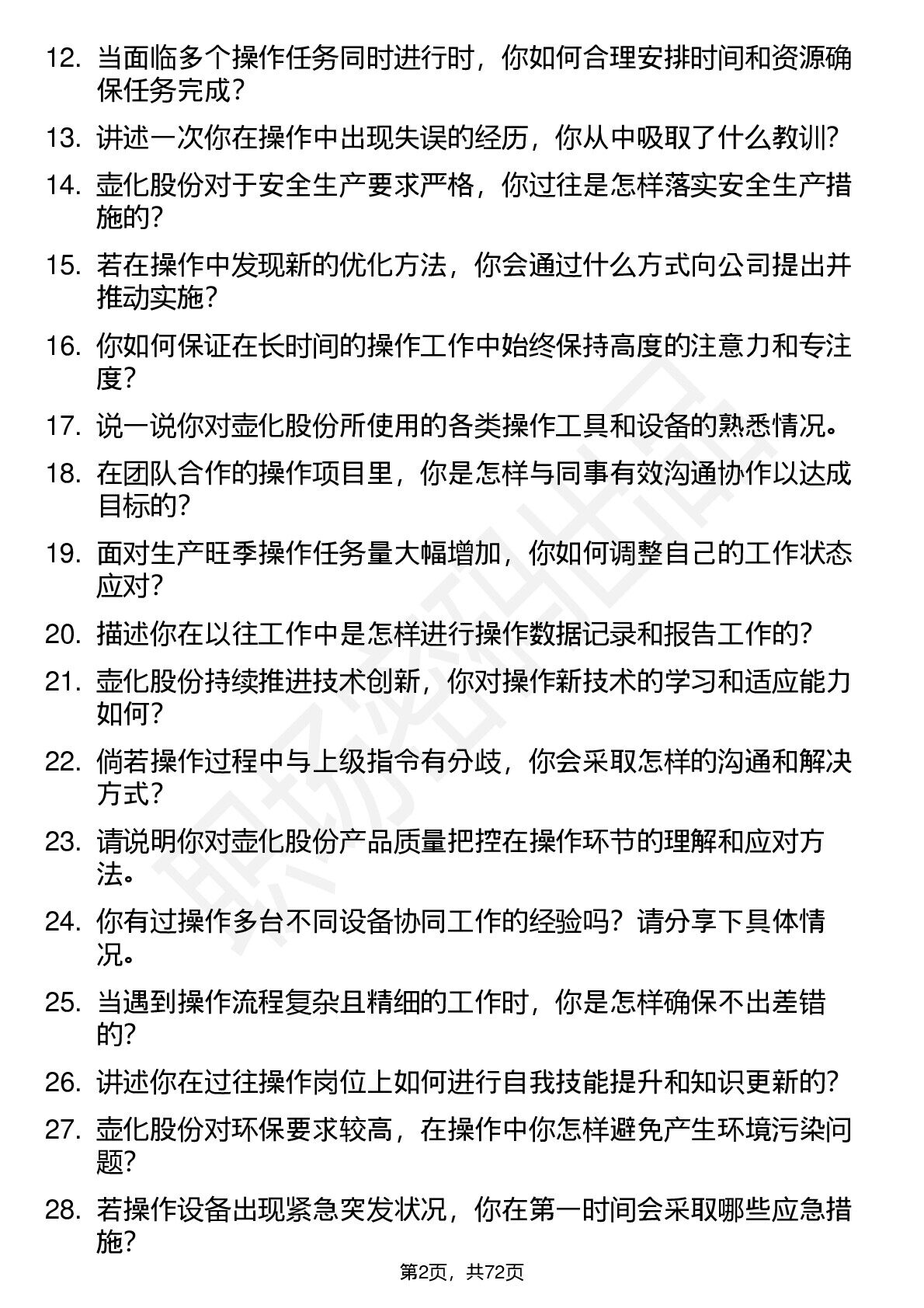 12. 当面临多个操作任务同时进行时，你如何合理安排时间和资源确保任务完成？

13. 讲述一次你在操作中出现失误的经历，你从中吸取了什么教训？

14. 壶化股份对于安全生产要求严格，你过往是怎样落实安全生产措施的？

15. 若在操作中发现新的优化方法，你会通过什么方式向公司提出并推动实施？

16. 你如何保证在长时间的操作工作中始终保持高度的注意力和专注度？

17. 说一说你对壶化股份所使用的各类操作工具和设备的熟悉情况。

18. 在团队合作的操作项目里，你是怎样与同事有效沟通协作以达成目标的？

19. 面对生产旺季操作任务量大幅增加，你如何调整自己的工作状态应对？

20. 描述你在以往工作中是怎样进行操作数据记录和报告工作的？

21. 壶化股份持续推进技术创新，你对操作新技术的学习和适应能力如何？

22. 倘若操作过程中与上级指令有分歧，你会采取怎样的沟通和解决方式？

23. 请说明你对壶化股份产品质量把控在操作环节的理解和应对方法。

24. 你有过操作多台不同设备协同工作的经验吗？请分享下具体情况。

25. 当遇到操作流程复杂且精细的工作时，你是怎样确保不出差错的？

26. 讲述你在过往操作岗位上如何进行自我技能提升和知识更新的？

27. 壶化股份对环保要求较高，在操作中你怎样避免产生环境污染问题？

28. 若操作设备出现紧急突发状况，你在第一时间会采取哪些应急措施？

第2页，共72页